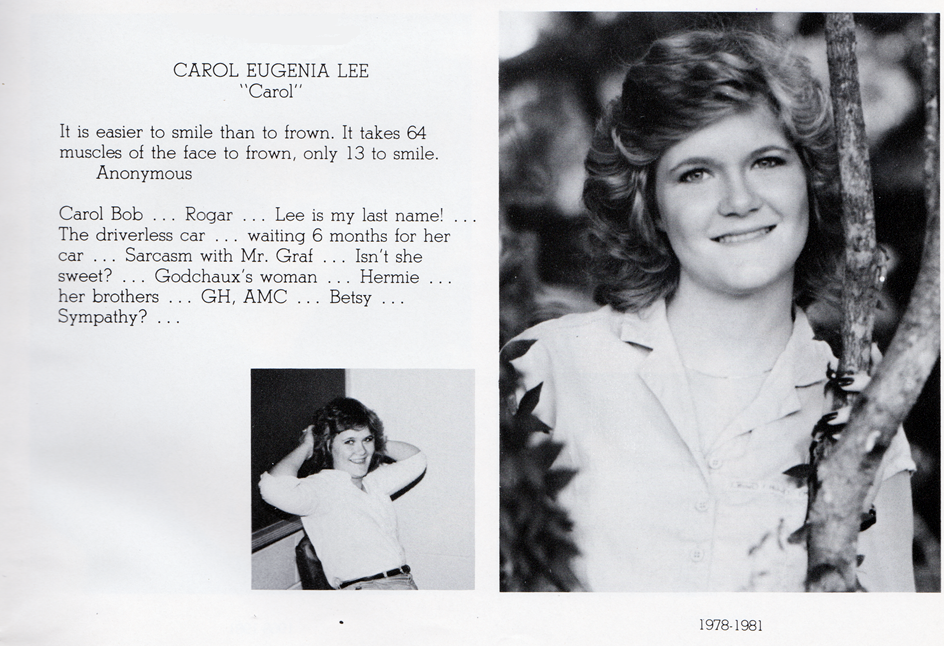 CAROL EUGENIA LEE
"Carol"

It is easier to smile than to frown. It takes 64 muscles of the face to frown, only 13 to smile.
Anonymous

Carol Bob . . . Rogar . . . Lee is my last name! . . . The driverless car . . . waiting 6 months for her car . . . Sarcasm with Mr. Graf . . . Isn't she sweet? . . . Godchaux's woman . . . Hermie . . . her brothers . . . GH, AMC . . . Betsy . . . Sympathy? . . .

1978-1981